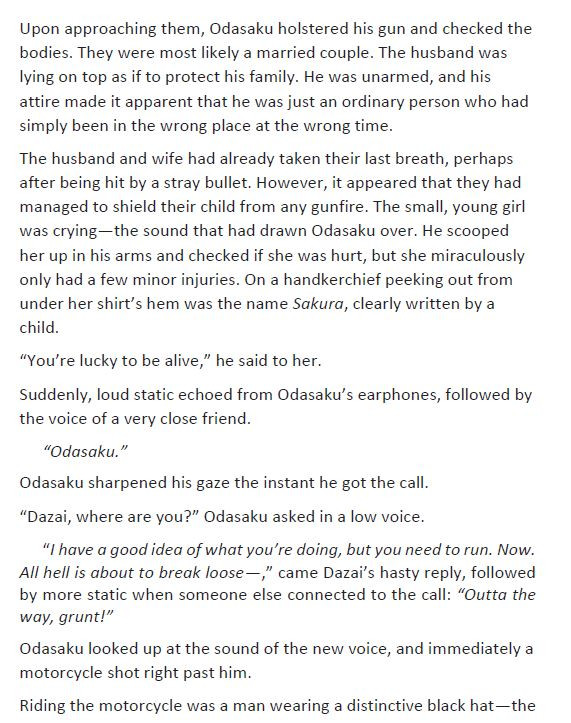 Upon approaching them, Odasaku holstered his gun and checked the bodies. They were most likely a married couple. The husband was lying on top as if to protect his family. He was unarmed, and his attire made it apparent that he was just an ordinary person who had simply been in the wrong place at the wrong time.

The husband and wife had already taken their last breath, perhaps after being hit by a stray bullet. However, it appeared that they had managed to shield their child from any gunfire. The small, young girl was crying—the sound that had drawn Odasaku over. He scooped her up in his arms and checked if she was hurt, but she miraculously only had a few minor injuries. On a handkerchief peeking out from under her shirt's hem was the name Sakura, clearly written by a child.

"You're lucky to be alive," he said to her.

Suddenly, loud static echoed from Odasaku's earphones, followed by the voice of a very close friend.

"Odasaku."

Odasaku sharpened his gaze the instant he got the call.

"Dazai, where are you?" Odasaku asked in a low voice.

"I have a good idea of what you're doing, but you need to run. Now. All hell is about to break loose—," came Dazai's hasty reply, followed by more static when someone else connected to the call: "Outta the way, grunt!"

Odasaku looked up at the sound of the new voice, and immediately a motorcycle shot right past him.

Riding the motorcycle was a man wearing a distinctive black hat—the